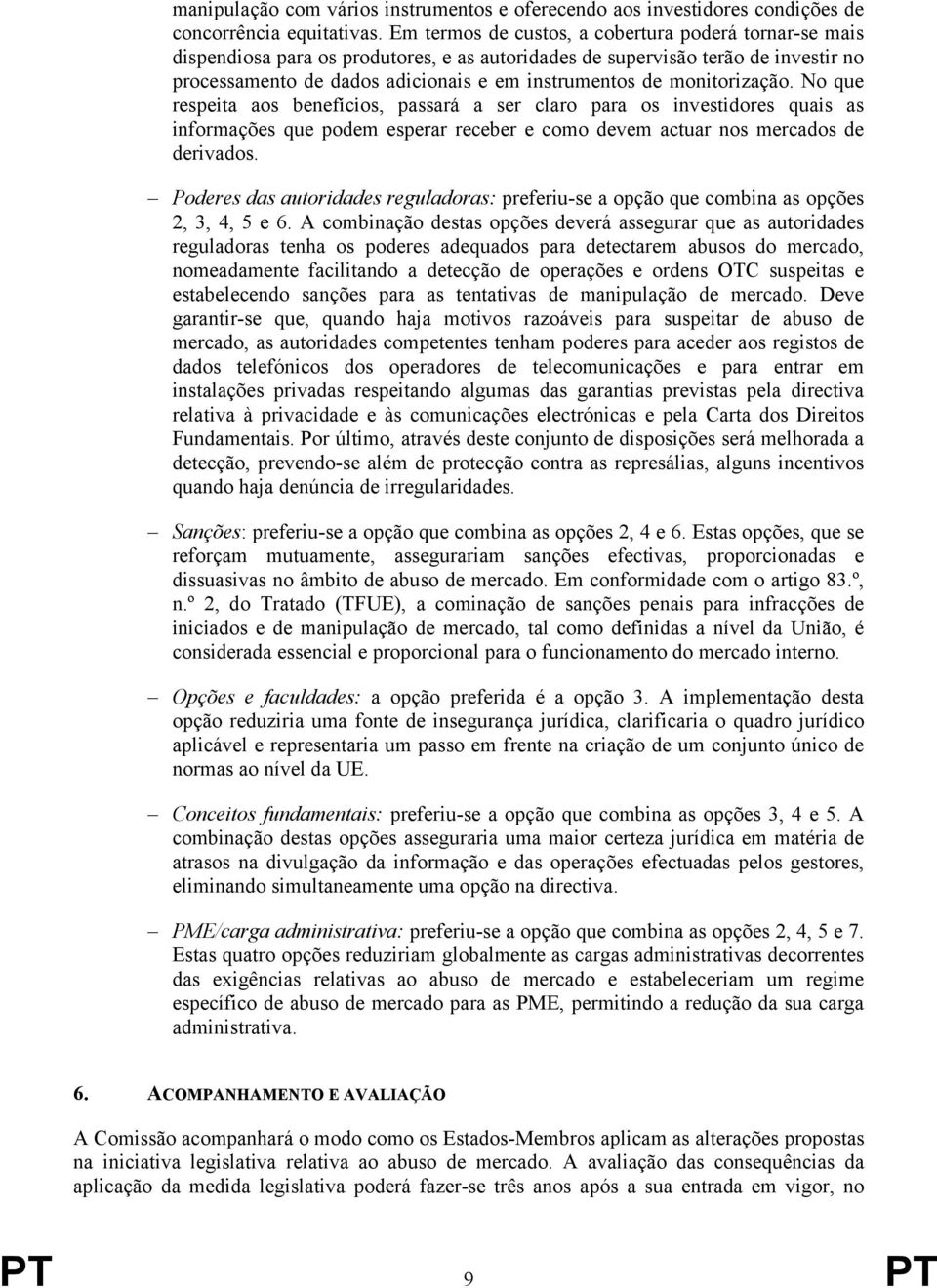 manipulação com vários instrumentos e oferecendo aos investidores condições de concorrência equitativas. Em termos de custos, a cobertura poderá tornar-se mais dispendiosa para os produtores, e as autoridades de supervisão terão de investir no processamento de dados adicionais e em instrumentos de monitorização. No que respeita aos benefícios, passará a ser claro para os investidores quais as informações que podem esperar receber e como devem actuar nos mercados de derivados.

– Poderes das autoridades reguladoras: preferiu-se a opção que combina as opções 2, 3, 4, 5 e 6. A combinação destas opções deverá assegurar que as autoridades reguladoras tenha os poderes adequados para detectarem abusos do mercado, nomeadamente facilitando a detecção de operações e ordens OTC suspeitas e estabelecendo sanções para as tentativas de manipulação de mercado. Deve garantir-se que, quando haja motivos razoáveis para suspeitar de abuso de mercado, as autoridades competentes tenham poderes para aceder aos registos de dados telefónicos dos operadores de telecomunicações e para entrar em instalações privadas respeitando algumas das garantias previstas pela directiva relativa à privacidade e às comunicações electrónicas e pela Carta dos Direitos Fundamentais. Por último, através deste conjunto de disposições será melhorada a detecção, prevendo-se além de protecção contra as represálias, alguns incentivos quando haja denúncia de irregularidades.

– Sanções: preferiu-se a opção que combina as opções 2, 4 e 6. Estas opções, que se reforçam mutuamente, assegurariam sanções efectivas, proporcionadas e dissuasivas no âmbito de abuso de mercado. Em conformidade com o artigo 83.º, n.º 2, do Tratado (TFUE), a cominação de sanções penais para infracções de iniciados e de manipulação de mercado, tal como definidas a nível da União, é considerada essencial e proporcional para o funcionamento do mercado interno.

– Opções e faculdades: a opção preferida é a opção 3. A implementação desta opção reduziria uma fonte de insegurança jurídica, clarificaria o quadro jurídico aplicável e representaria um passo em frente na criação de um conjunto único de normas ao nível da UE.

– Conceitos fundamentais: preferiu-se a opção que combina as opções 3, 4 e 5. A combinação destas opções asseguraria uma maior certeza jurídica em matéria de atrasos na divulgação da informação e das operações efectuadas pelos gestores, eliminando simultaneamente uma opção na directiva.

– PME/carga administrativa: preferiu-se a opção que combina as opções 2, 4, 5 e 7. Estas quatro opções reduziriam globalmente as cargas administrativas decorrentes das exigências relativas ao abuso de mercado e estabeleceriam um regime específico de abuso de mercado para as PME, permitindo a redução da sua carga administrativa.

6. ACOMPANHAMENTO E AVALIAÇÃO

A Comissão acompanhará o modo como os Estados-Membros aplicam as alterações propostas na iniciativa legislativa relativa ao abuso de mercado. A avaliação das consequências da aplicação da medida legislativa poderá fazer-se três anos após a sua entrada em vigor, no

PT 9 PT